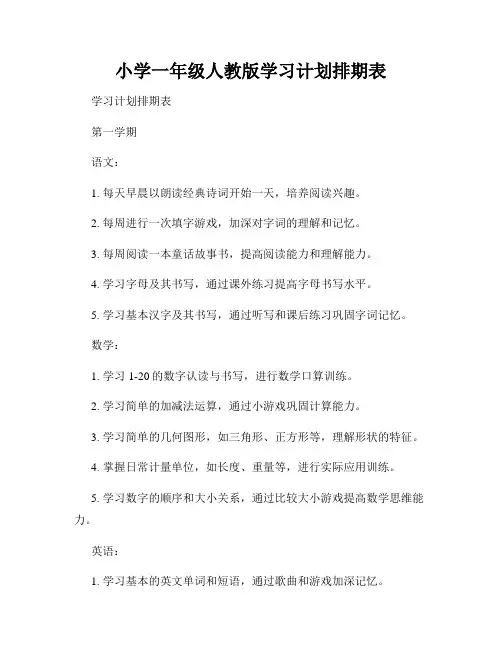 小学一年级人教版学习计划排期表

学习计划排期表

第一学期

语文：

1. 每天早晨以朗读经典诗词开始一天，培养阅读兴趣。

2. 每周进行一次填字游戏，加深对字词的理解和记忆。

3. 每周阅读一本童话故事书，提高阅读能力和理解能力。

4. 学习字母及其书写，通过课外练习提高字母书写水平。

5. 学习基本汉字及其书写，通过听写和课后练习巩固字词记忆。

数学：

1. 学习 1-20 的数字认读与书写，进行数学口算训练。

2. 学习简单的加减法运算，通过小游戏巩固计算能力。

3. 学习简单的几何图形，如三角形、正方形等，理解形状的特征。

4. 掌握日常计量单位，如长度、重量等，进行实际应用训练。

5. 学习数字的顺序和大小关系，通过比较大小游戏提高数学思维能力。

英语：

1. 学习基本的英文单词和短语，通过歌曲和游戏加深记忆。